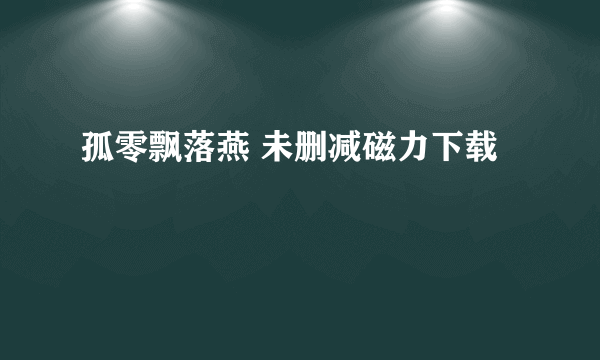 孤零飘落燕 未删减磁力下载